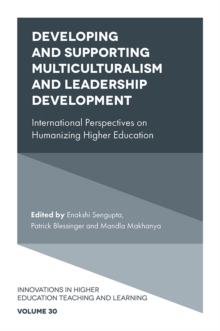 DEVELOPING AND SUPPORTING MULTICULTURALISM AND LEADERSHIP DEVELOPMENT

International Perspectives on Humanizing Higher Education

Edited by Enakshi Sengupta, Patrick Blessinger and Mandla Makhanya

INNOVATIONS IN HIGHER EDUCATION TEACHING AND LEARNING

VOLUME 30